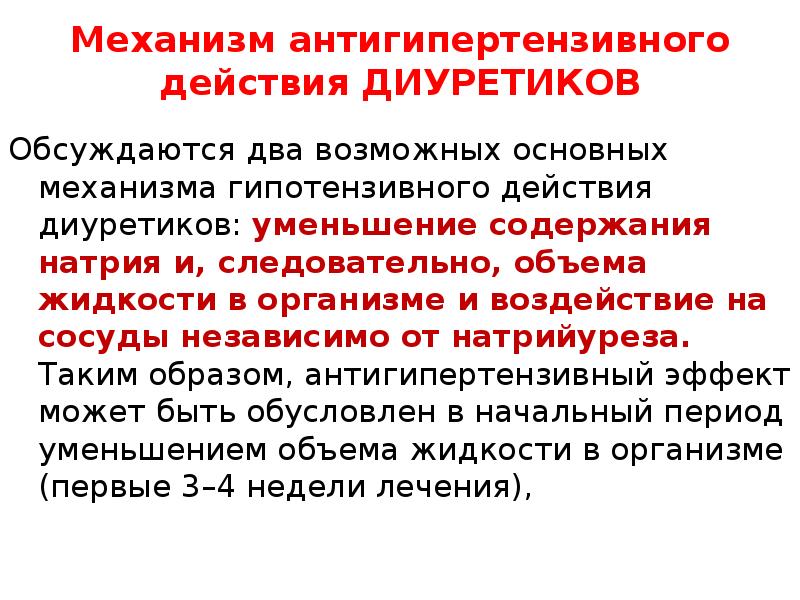 Механизм антигипертензивного действия ДИУРЕТИКОВ

Обсуждаются два возможных основных механизма гипотензивного действия диуретиков: уменьшение содержания натрия и, следовательно, объема жидкости в организме и воздействие на сосуды независимо от натрийуреза. Таким образом, антигипертензивный эффект может быть обусловлен в начальный период уменьшением объема жидкости в организме (первые 3–4 недели лечения),